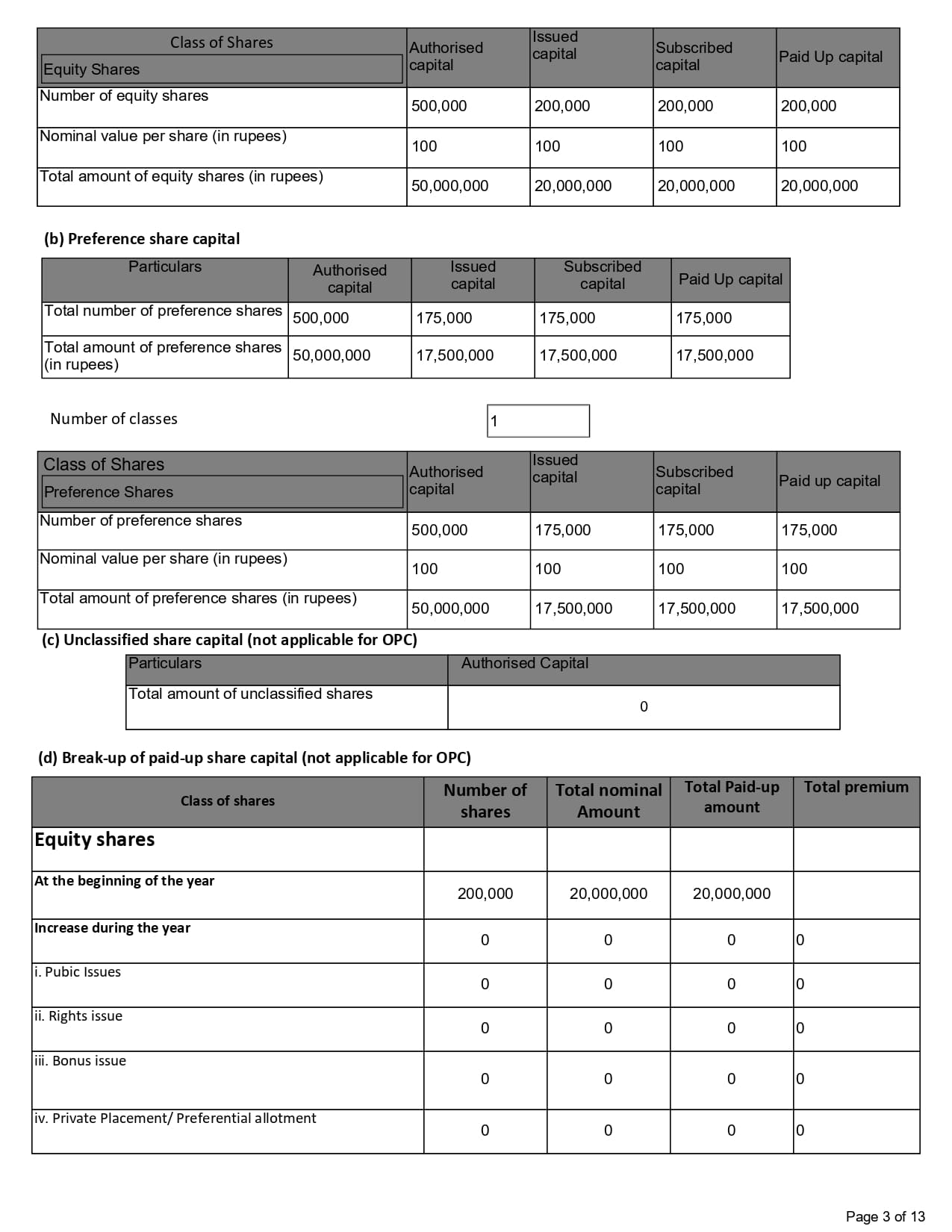 | Class of Shares Equity Shares | Authorised capital | Issued capital | Subscribed capital | Paid Up capital |
|---|---|---|---|---|
| Number of equity shares | 500,000 | 200,000 | 200,000 | 200,000 |
| Nominal value per share (in rupees) | 100 | 100 | 100 | 100 |
| Total amount of equity shares (in rupees) | 50,000,000 | 20,000,000 | 20,000,000 | 20,000,000 |

(b) Preference share capital

| Particulars | Authorised capital | Issued capital | Subscribed capital | Paid Up capital |
|---|---|---|---|---|
| Total number of preference shares | 500,000 | 175,000 | 175,000 | 175,000 |
| Total amount of preference shares (in rupees) | 50,000,000 | 17,500,000 | 17,500,000 | 17,500,000 |

Number of classes 1

| Class of Shares Preference Shares | Authorised capital | Issued capital | Subscribed capital | Paid up capital |
|---|---|---|---|---|
| Number of preference shares | 500,000 | 175,000 | 175,000 | 175,000 |
| Nominal value per share (in rupees) | 100 | 100 | 100 | 100 |
| Total amount of preference shares (in rupees) | 50,000,000 | 17,500,000 | 17,500,000 | 17,500,000 |

(c) Unclassified share capital (not applicable for OPC)

| Particulars | Authorised Capital |
|---|---|
| Total amount of unclassified shares | 0 |

(d) Break-up of paid-up share capital (not applicable for OPC)

| Class of shares | Number of shares | Total nominal Amount | Total Paid-up amount | Total premium |
|---|---|---|---|---|
| Equity shares | | | | |
| At the beginning of the year | 200,000 | 20,000,000 | 20,000,000 | |
| Increase during the year | 0 | 0 | 0 | 0 |
| i. Pubic Issues | 0 | 0 | 0 | 0 |
| ii. Rights issue | 0 | 0 | 0 | 0 |
| iii. Bonus issue | 0 | 0 | 0 | 0 |
| iv. Private Placement/ Preferential allotment | 0 | 0 | 0 | 0 |

Page 3 of 13